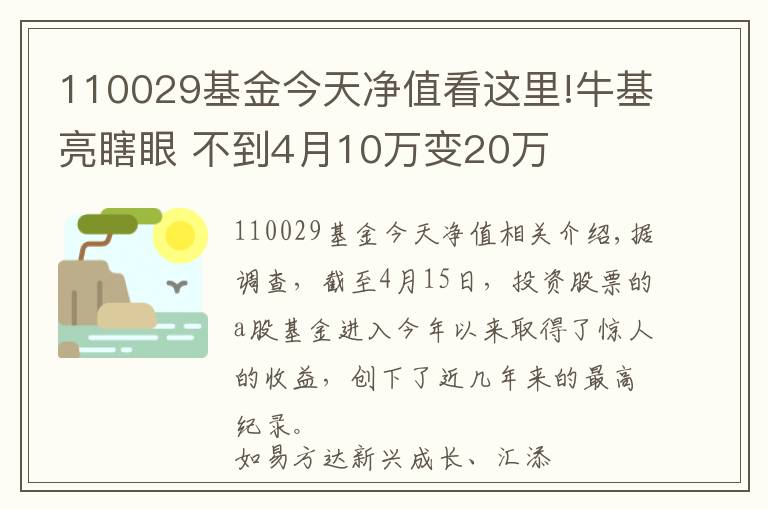 110029基金今天净值看这里!牛基亮瞎眼 不到4月10万变20万

110029基金今天净值相关介绍，据调查，截至4月15日，投资股票的a股基金进入今年以来取得了惊人的收益，创下了近几年来的最高纪录。
如易方达新兴成长、汇添